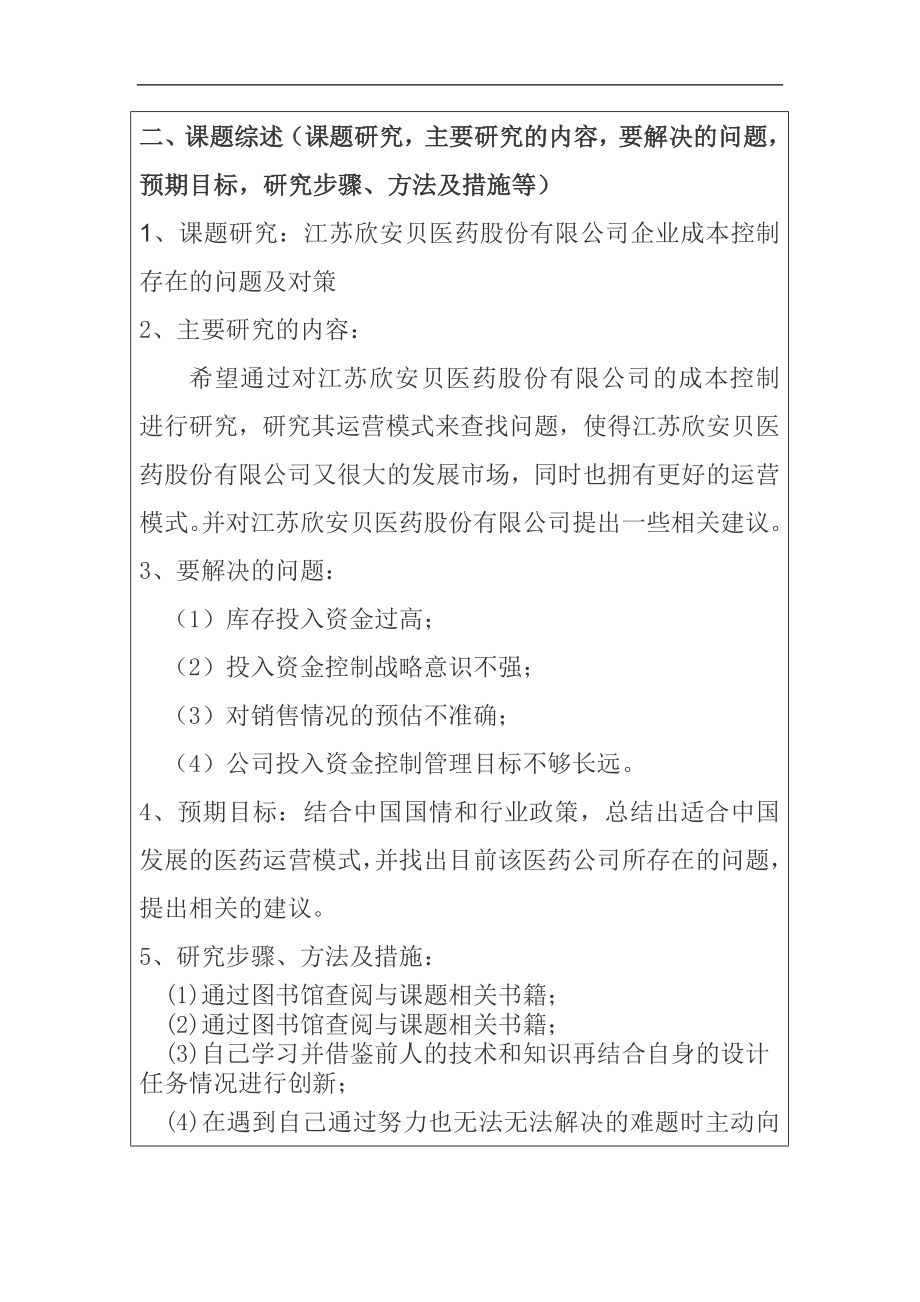 二、课题综述（课题研究，主要研究的内容，要解决的问题，预期目标，研究步骤、方法及措施等）

1、课题研究：江苏欣安贝医药股份有限公司企业成本控制存在的问题及对策

2、主要研究的内容：

希望通过对江苏欣安贝医药股份有限公司的成本控制进行研究，研究其运营模式来查找问题，使得江苏欣安贝医药股份有限公司又很大的发展市场，同时也拥有更好的运营模式。并对江苏欣安贝医药股份有限公司提出一些相关建议。

3、要解决的问题：

（1）库存投入资金过高；

（2）投入资金控制战略意识不强；

（3）对销售情况的预估不准确；

（4）公司投入资金控制管理目标不够长远。

4、预期目标：结合中国国情和行业政策，总结出适合中国发展的医药运营模式，并找出目前该医药公司所存在的问题，提出相关的建议。

5、研究步骤、方法及措施：

(1)通过图书馆查阅与课题相关书籍；

(2)通过图书馆查阅与课题相关书籍；

(3)自己学习并借鉴前人的技术和知识再结合自身的设计任务情况进行创新；

(4)在遇到自己通过努力也无法无法解决的难题时主动向